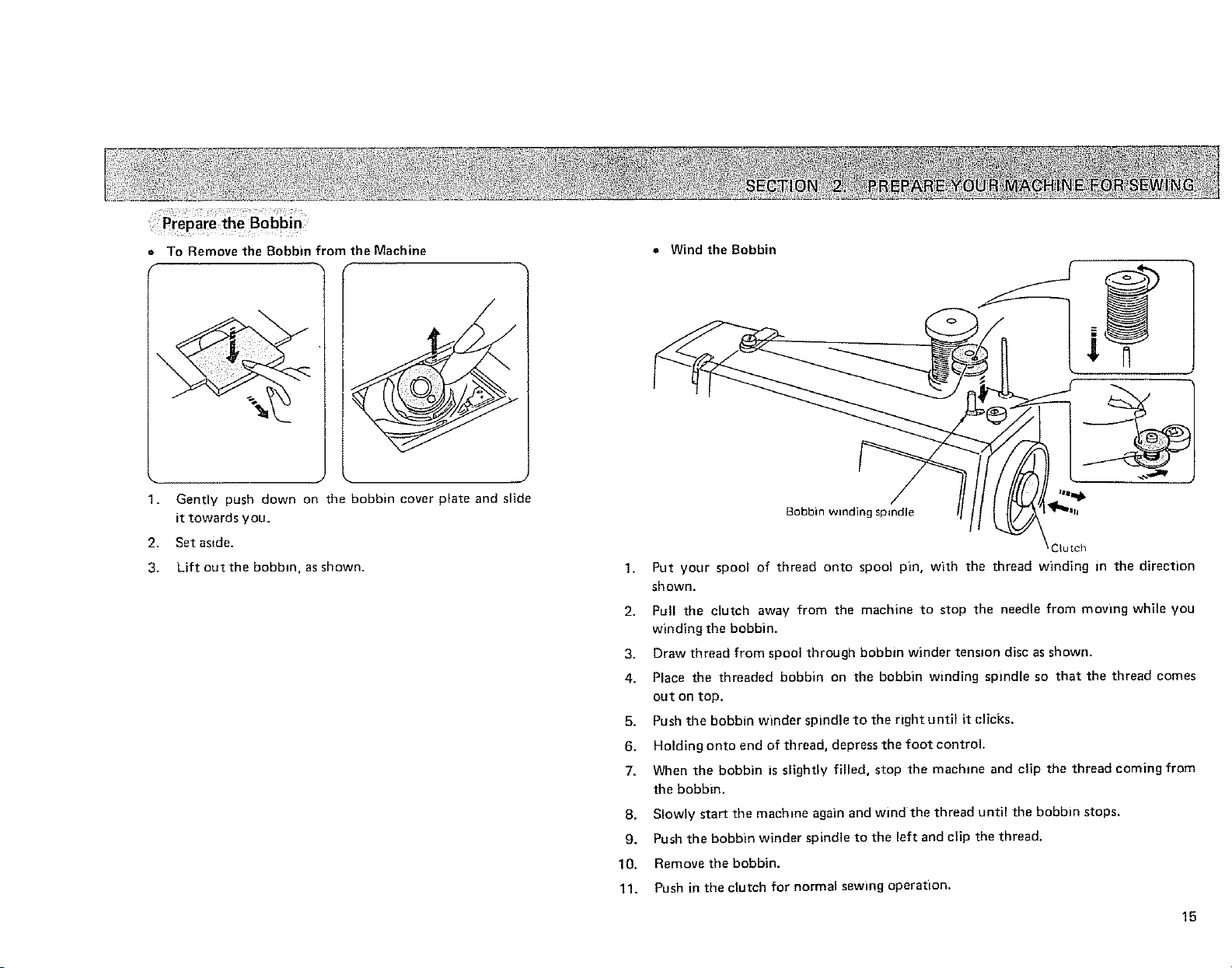 SECTION 2. PREPARE YOUR MACHINE FOR SEWING

Prepare the Bobbin

• To Remove the Bobbin from the Machine

1. Gently push down on the bobbin cover plate and slide it towards you.
2. Set aside.
3. Lift out the bobbin, as shown.

• Wind the Bobbin

Bobbin winding spindle

Clutch

1. Put your spool of thread onto spool pin, with the thread winding in the direction shown.
2. Pull the clutch away from the machine to stop the needle from moving while you winding the bobbin.
3. Draw thread from spool through bobbin winder tension disc as shown.
4. Place the threaded bobbin on the bobbin winding spindle so that the thread comes out on top.
5. Push the bobbin winder spindle to the right until it clicks.
6. Holding onto end of thread, depress the foot control.
7. When the bobbin is slightly filled, stop the machine and clip the thread coming from the bobbin.
8. Slowly start the machine again and wind the thread until the bobbin stops.
9. Push the bobbin winder spindle to the left and clip the thread.
10. Remove the bobbin.
11. Push in the clutch for normal sewing operation.

15